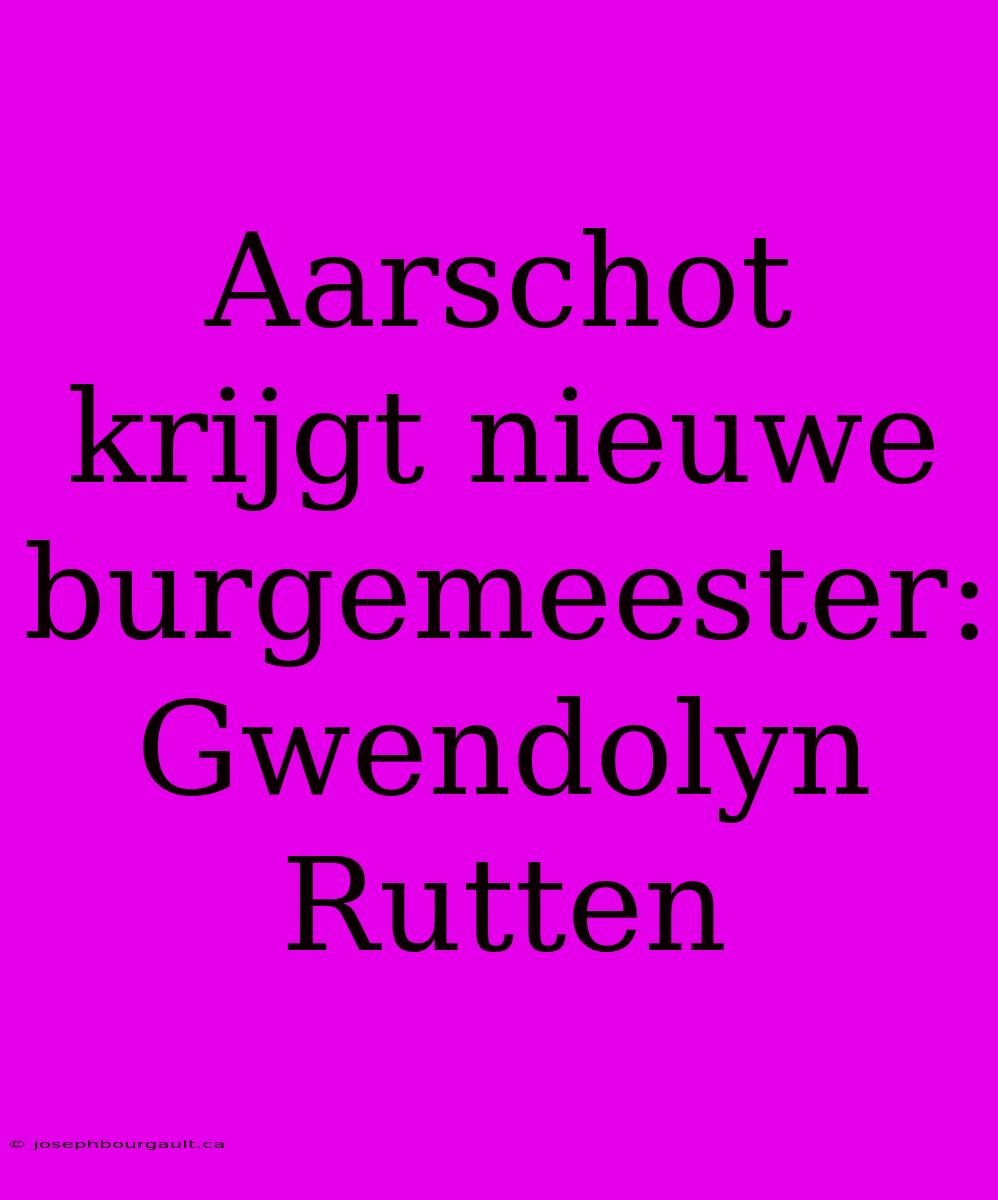 Aarschot krijgt nieuwe burgemeester: Gwendolyn Rutten

© josephbourgault.ca